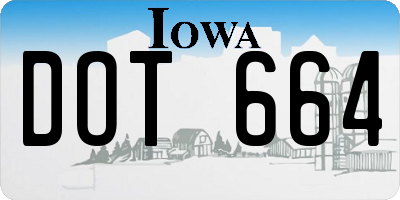 IOWA

DOT 664